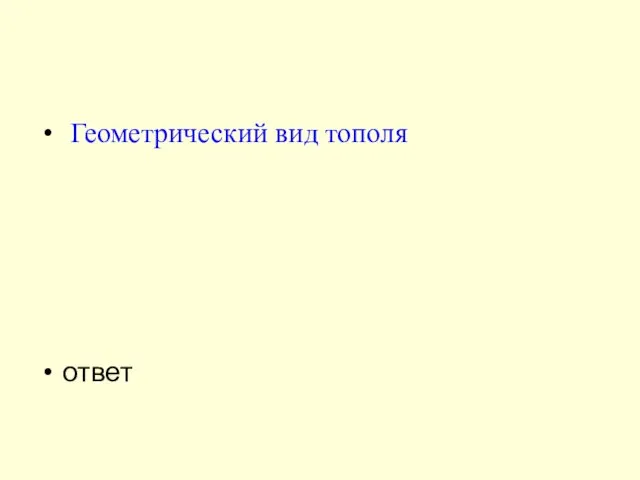 • Геометрический вид тополя

• ответ